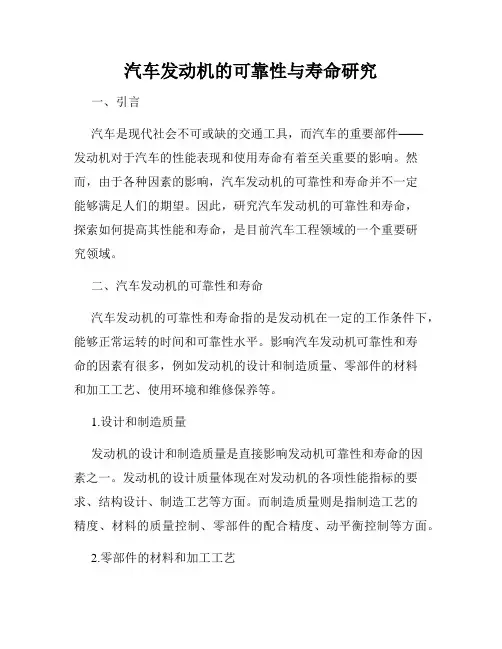 汽车发动机的可靠性与寿命研究

一、引言

汽车是现代社会不可或缺的交通工具，而汽车的重要部件——发动机对于汽车的性能表现和使用寿命有着至关重要的影响。然而，由于各种因素的影响，汽车发动机的可靠性和寿命并不一定能够满足人们的期望。因此，研究汽车发动机的可靠性和寿命，探索如何提高其性能和寿命，是目前汽车工程领域的一个重要研究领域。

二、汽车发动机的可靠性和寿命

汽车发动机的可靠性和寿命指的是发动机在一定的工作条件下，能够正常运转的时间和可靠性水平。影响汽车发动机可靠性和寿命的因素有很多，例如发动机的设计和制造质量、零部件的材料和加工工艺、使用环境和维修保养等。

1.设计和制造质量

发动机的设计和制造质量是直接影响发动机可靠性和寿命的因素之一。发动机的设计质量体现在对发动机的各项性能指标的要求、结构设计、制造工艺等方面。而制造质量则是指制造工艺的精度、材料的质量控制、零部件的配合精度、动平衡控制等方面。

2.零部件的材料和加工工艺